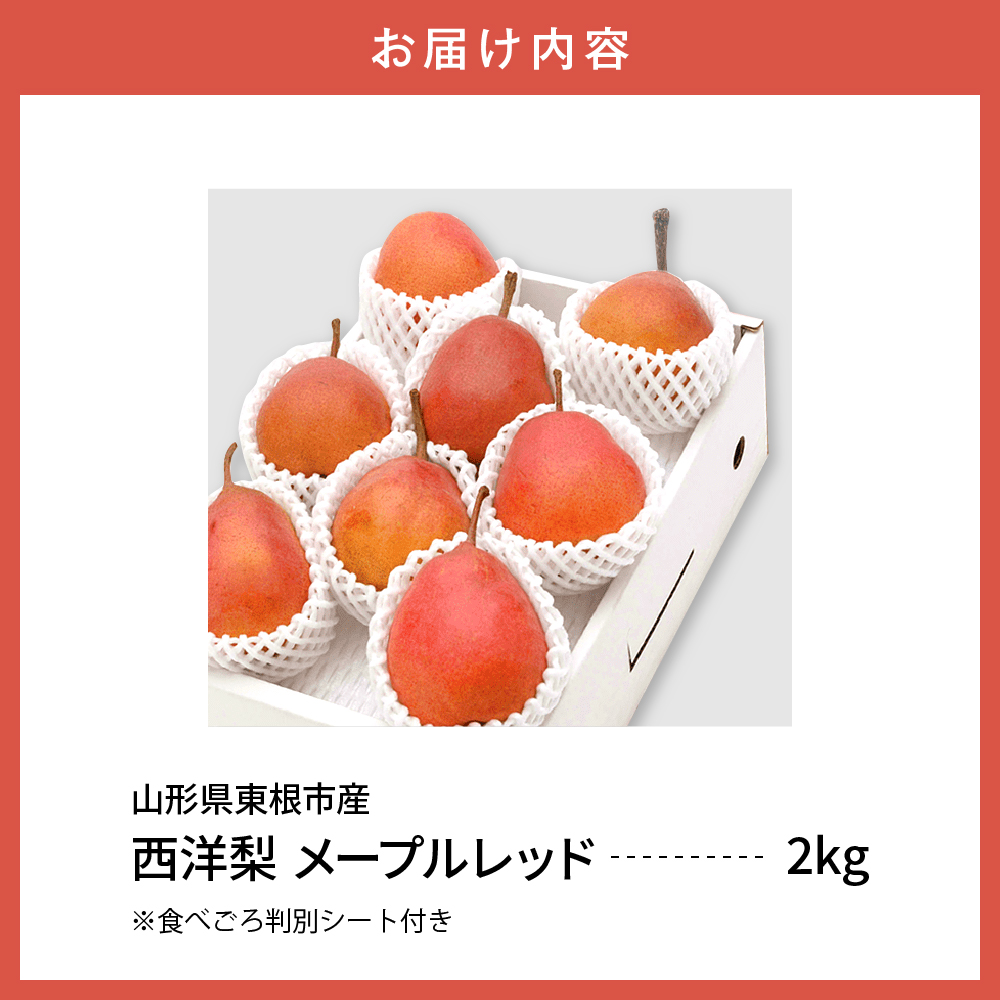 お届け内容

山形県東根市産

西洋梨 メープルレッド ---------- 2kg

※食べごろ判別シート付き